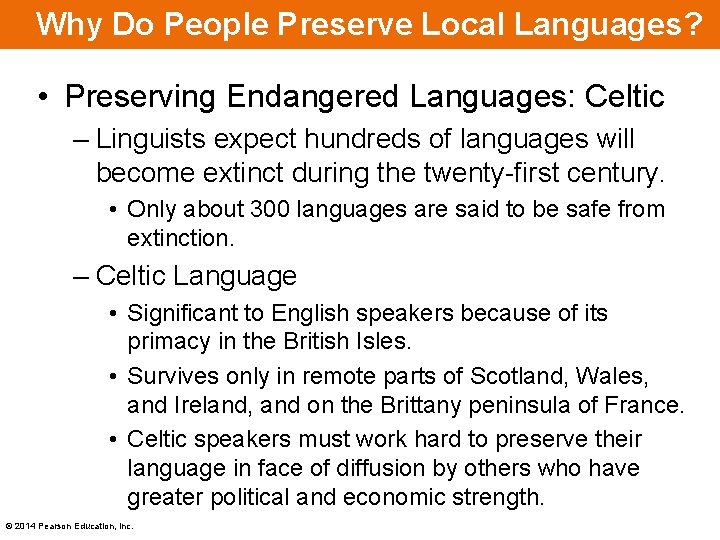 Why Do People Preserve Local Languages?

• Preserving Endangered Languages: Celtic

– Linguists expect hundreds of languages will become extinct during the twenty-first century.

• Only about 300 languages are said to be safe from extinction.

– Celtic Language

• Significant to English speakers because of its primacy in the British Isles.

• Survives only in remote parts of Scotland, Wales, and Ireland, and on the Brittany peninsula of France.

• Celtic speakers must work hard to preserve their language in face of diffusion by others who have greater political and economic strength.

© 2014 Pearson Education, Inc.